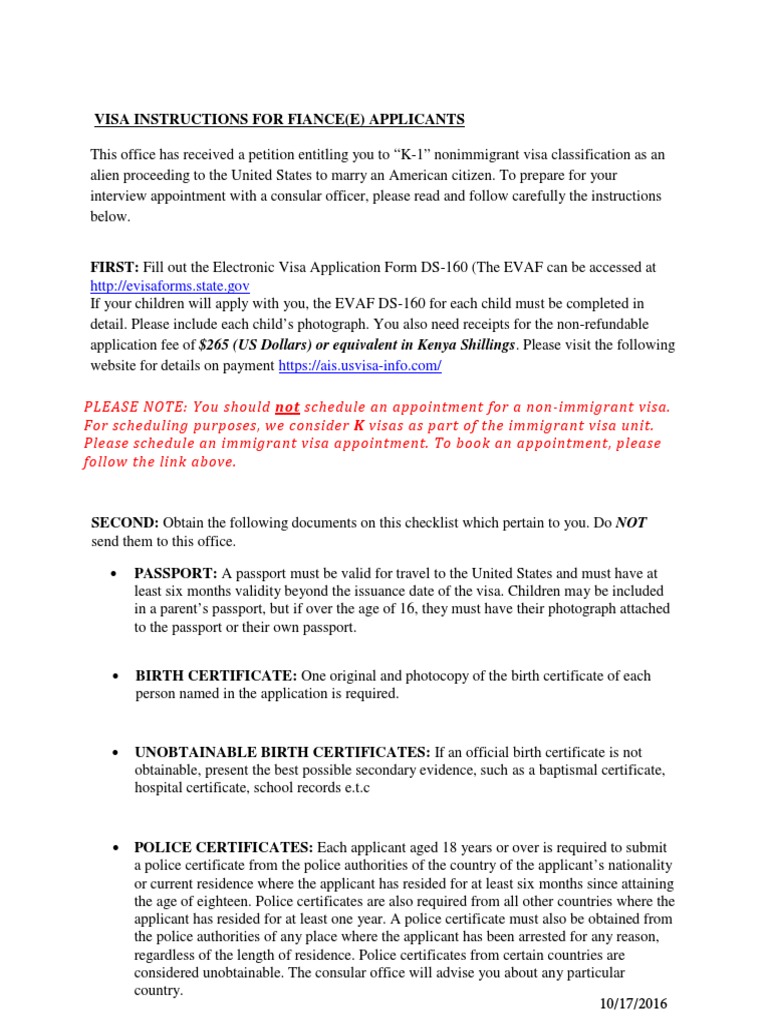 VISA INSTRUCTIONS FOR FIANCE(E) APPLICANTS

This office has received a petition entitling you to "K-1" nonimmigrant visa classification as an alien proceeding to the United States to marry an American citizen. To prepare for your interview appointment with a consular officer, please read and follow carefully the instructions below.

FIRST: Fill out the Electronic Visa Application Form DS-160 (The EVAF can be accessed at http://evisaforms.state.gov
If your children will apply with you, the EVAF DS-160 for each child must be completed in detail. Please include each child's photograph. You also need receipts for the non-refundable application fee of $265 (US Dollars) or equivalent in Kenya Shillings. Please visit the following website for details on payment https://ais.usvisa-info.com/

PLEASE NOTE: You should not schedule an appointment for a non-immigrant visa. For scheduling purposes, we consider K visas as part of the immigrant visa unit. Please schedule an immigrant visa appointment. To book an appointment, please follow the link above.

SECOND: Obtain the following documents on this checklist which pertain to you. Do NOT send them to this office.

• PASSPORT: A passport must be valid for travel to the United States and must have at least six months validity beyond the issuance date of the visa. Children may be included in a parent's passport, but if over the age of 16, they must have their photograph attached to the passport or their own passport.

• BIRTH CERTIFICATE: One original and photocopy of the birth certificate of each person named in the application is required.

• UNOBTAINABLE BIRTH CERTIFICATES: If an official birth certificate is not obtainable, present the best possible secondary evidence, such as a baptismal certificate, hospital certificate, school records e.t.c

• POLICE CERTIFICATES: Each applicant aged 18 years or over is required to submit a police certificate from the police authorities of the country of the applicant's nationality or current residence where the applicant has resided for at least six months since attaining the age of eighteen. Police certificates are also required from all other countries where the applicant has resided for at least one year. A police certificate must also be obtained from the police authorities of any place where the applicant has been arrested for any reason, regardless of the length of residence. Police certificates from certain countries are considered unobtainable. The consular office will advise you about any particular country.

10/17/2016